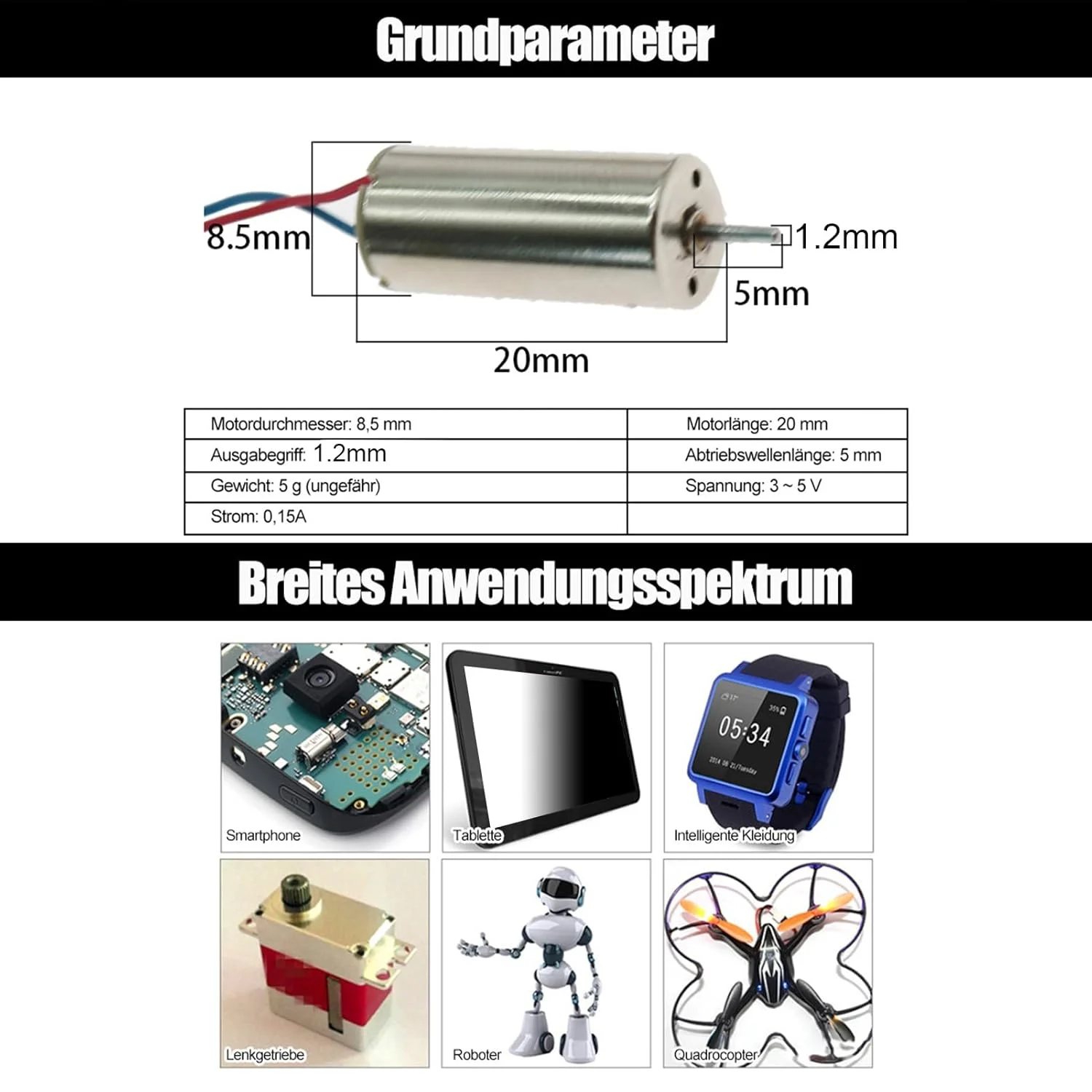 Grundparameter

8.5mm

1.2mm

5mm

20mm

| Motordurchmesser: 8,5 mm | Motorlänge: 20 mm |
|---|---|
| Ausgabegriff: 1.2mm | Abtriebswellenlänge: 5 mm |
| Gewicht: 5 g (ungefähr) | Spannung: 3 ~ 5 V |
| Strom: 0,15A | |

Breites Anwendungsspektrum

Smartphone

Tablette

05:34

Intelligente Kleidung

Lenkgetriebe

Roboter

Quadrocopter